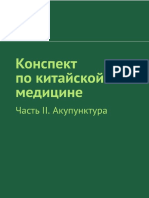 Конспект по китайской медицине

PDF

Часть II. Акупунктура